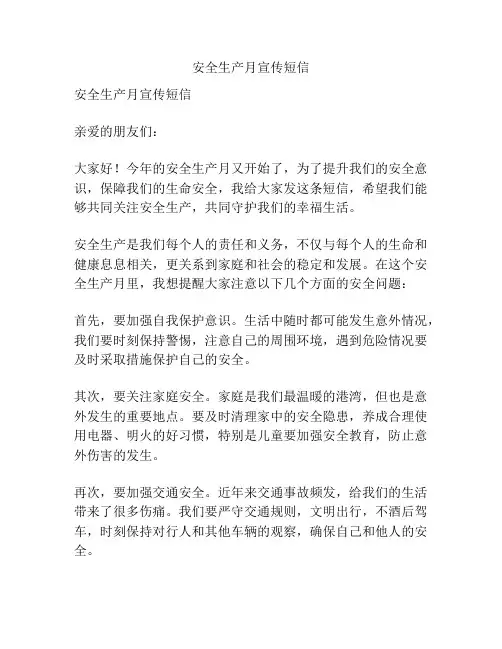 安全生产月宣传短信

安全生产月宣传短信

亲爱的朋友们：

大家好！今年的安全生产月又开始了，为了提升我们的安全意识，保障我们的生命安全，我给大家发这条短信，希望我们能够共同关注安全生产，共同守护我们的幸福生活。

安全生产是我们每个人的责任和义务，不仅与每个人的生命和健康息息相关，更关系到家庭和社会的稳定和发展。在这个安全生产月里，我想提醒大家注意以下几个方面的安全问题：

首先，要加强自我保护意识。生活中随时都可能发生意外情况，我们要时刻保持警惕，注意自己的周围环境，遇到危险情况要及时采取措施保护自己的安全。

其次，要关注家庭安全。家庭是我们最温暖的港湾，但也是意外发生的重要地点。要及时清理家中的安全隐患，养成合理使用电器、明火的好习惯，特别是儿童要加强安全教育，防止意外伤害的发生。

再次，要加强交通安全。近年来交通事故频发，给我们的生活带来了很多伤痛。我们要严守交通规则，文明出行，不酒后驾车，时刻保持对行人和其他车辆的观察，确保自己和他人的安全。